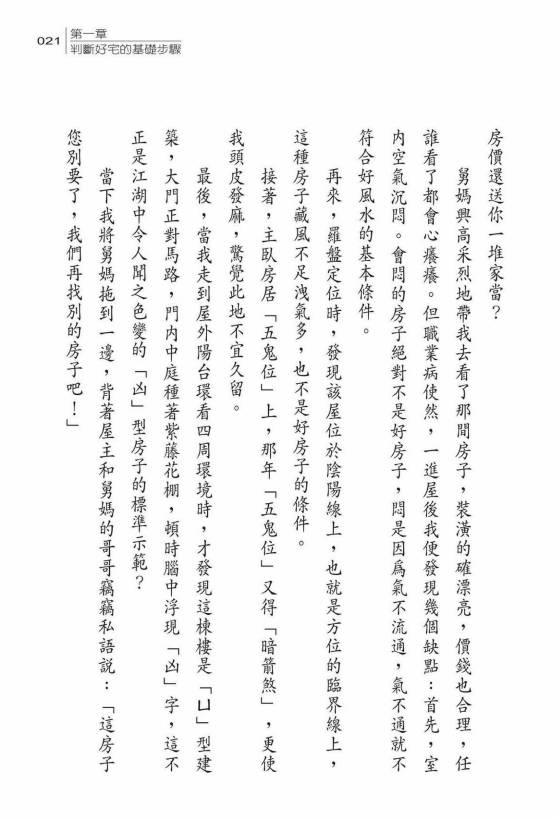 021 第一章
判斷好宅的基礎步驟

房價還送你一堆家當？

舅媽興高采烈地帶我去看了那間房子，裝潢的確漂亮，價錢也合理，任誰看了都會心癢癢。但職業病使然，一進屋後我便發現幾個缺點：首先，室內空氣沉悶。會悶的房子絕對不是好房子，悶是因爲氣不流通，氣不通就不符合好風水的基本條件。

再來，羅盤定位時，發現該屋位於陰陽線上，也就是方位的臨界線上，這種房子藏風不足洩氣多，也不是好房子的條件。

接著，主臥房居「五鬼位」上，那年「五鬼位」又得「暗箭煞」，更使我頭皮發麻，驚覺此地不宜久留。

最後，當我走到屋外陽台環看四周環境時，才發現這棟樓是「凵」型建築，大門正對馬路，門內中庭種著紫藤花棚，頓時腦中浮現「凶」字，這不正是江湖中令人聞之色變的「凶」型房子的標準示範？

當下我將舅媽拖到一邊，背著屋主和舅媽的哥哥竊竊私語說：「這房子您別要了，我們再找別的房子吧！」